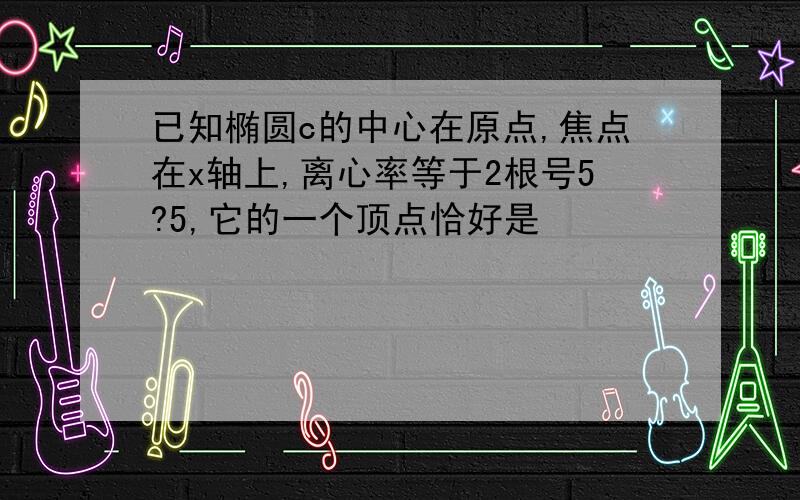 已知椭圆c的中心在原点,焦点在x轴上,离心率等于2根号5?5,它的一个顶点恰好是